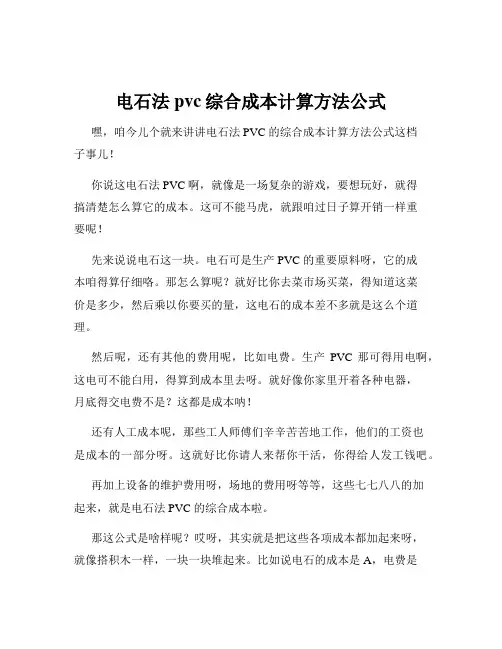 电石法 pvc 综合成本计算方法公式

嘿，咱今儿个就来讲讲电石法 PVC 的综合成本计算方法公式这档子事儿！

你说这电石法 PVC 啊，就像是一场复杂的游戏，要想玩好，就得搞清楚怎么算它的成本。这可不能马虎，就跟咱过日子算开销一样重要呢！

先来说说电石这一块。电石可是生产 PVC 的重要原料呀，它的成本咱得算仔细咯。那怎么算呢？就好比你去菜市场买菜，得知道这菜价是多少，然后乘以你要买的量，这电石的成本差不多就是这么个道理。

然后呢，还有其他的费用呢，比如电费。生产 PVC 那可得用电啊，这电可不能白用，得算到成本里去呀。就好像你家里开着各种电器，月底得交电费不是？这都是成本呐！

还有人工成本呢，那些工人师傅们辛辛苦苦地工作，他们的工资也是成本的一部分呀。这就好比你请人来帮你干活，你得给人发工钱吧。

再加上设备的维护费用呀，场地的费用呀等等，这些七七八八的加起来，就是电石法 PVC 的综合成本啦。

那这公式是啥样呢？哎呀，其实就是把这些各项成本都加起来呀，就像搭积木一样，一块一块堆起来。比如说电石的成本是 A，电费是